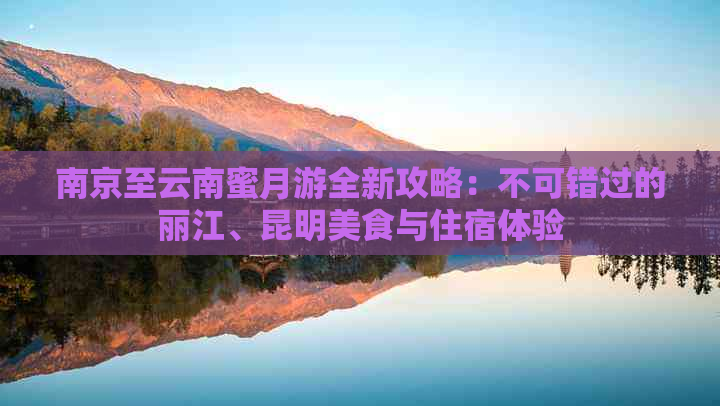 南京至云南蜜月游全新攻略：不可错过的丽江、昆明美食与住宿体验